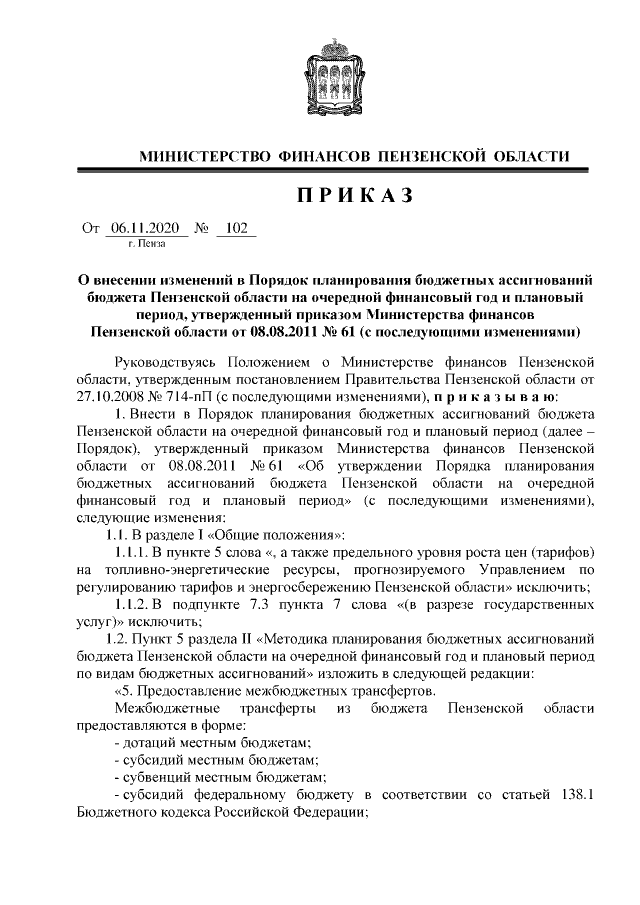 МИНИСТЕРСТВО ФИНАНСОВ ПЕНЗЕНСКОЙ ОБЛАСТИ

ПРИКАЗ

От 06.11.2020 № 102
г. Пенза

О внесении изменений в Порядок планирования бюджетных ассигнований бюджета Пензенской области на очередной финансовый год и плановый период, утвержденный приказом Министерства финансов Пензенской области от 08.08.2011 № 61 (с последующими изменениями)

Руководствуясь Положением о Министерстве финансов Пензенской области, утвержденным постановлением Правительства Пензенской области от 27.10.2008 № 714-пП (с последующими изменениями), приказываю:

1. Внести в Порядок планирования бюджетных ассигнований бюджета Пензенской области на очередной финансовый год и плановый период (далее – Порядок), утвержденный приказом Министерства финансов Пензенской области от 08.08.2011 № 61 «Об утверждении Порядка планирования бюджетных ассигнований бюджета Пензенской области на очередной финансовый год и плановый период» (с последующими изменениями), следующие изменения:

1.1. В разделе I «Общие положения»:

1.1.1. В пункте 5 слова «, а также предельного уровня роста цен (тарифов) на топливно-энергетические ресурсы, прогнозируемого Управлением по регулированию тарифов и энергосбережению Пензенской области» исключить;

1.1.2. В подпункте 7.3 пункта 7 слова «(в разрезе государственных услуг)» исключить;

1.2. Пункт 5 раздела II «Методика планирования бюджетных ассигнований бюджета Пензенской области на очередной финансовый год и плановый период по видам бюджетных ассигнований» изложить в следующей редакции:

«5. Предоставление межбюджетных трансфертов.

Межбюджетные трансферты из бюджета Пензенской области предоставляются в форме:

- дотаций местным бюджетам;

- субсидий местным бюджетам;

- субвенций местным бюджетам;

- субсидий федеральному бюджету в соответствии со статьей 138.1 Бюджетного кодекса Российской Федерации;